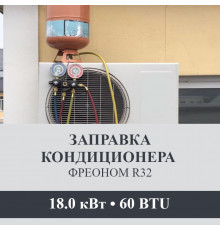 ЗАПРАВКА КОНДИЦИОНЕРА
ФРЕОНОМ R32

18.0 кВт • 60 BTU